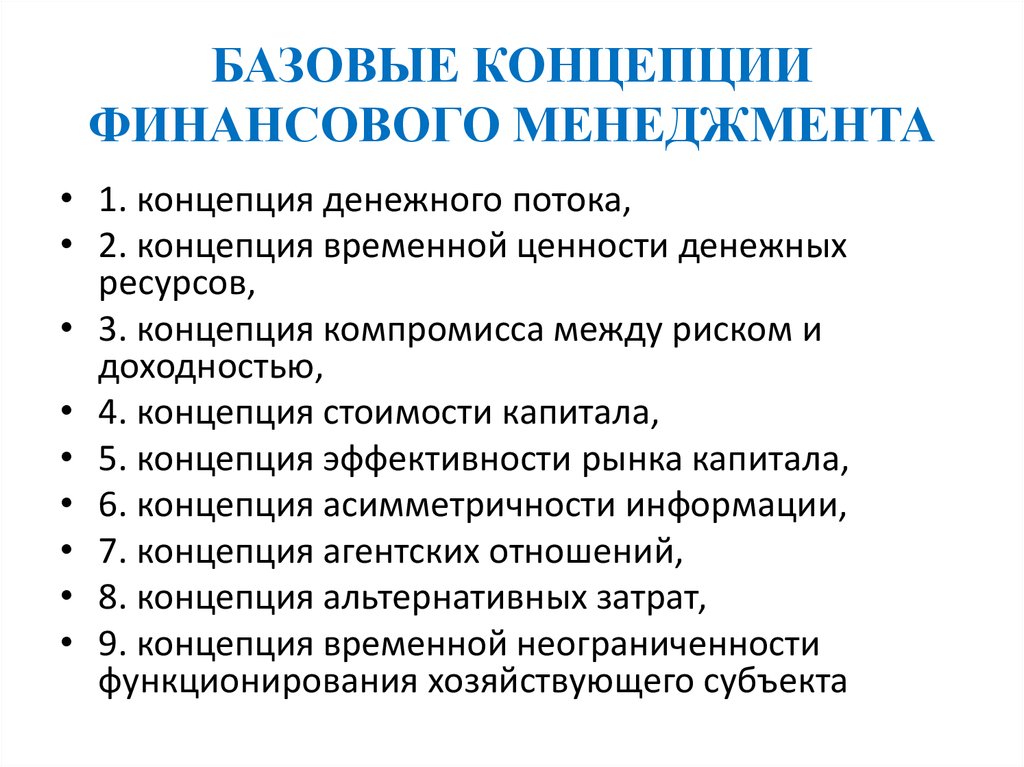 БАЗОВЫЕ КОНЦЕПЦИИ ФИНАНСОВОГО МЕНЕДЖМЕНТА

• 1. концепция денежного потока,
• 2. концепция временной ценности денежных ресурсов,
• 3. концепция компромисса между риском и доходностью,
• 4. концепция стоимости капитала,
• 5. концепция эффективности рынка капитала,
• 6. концепция асимметричности информации,
• 7. концепция агентских отношений,
• 8. концепция альтернативных затрат,
• 9. концепция временной неограниченности функционирования хозяйствующего субъекта